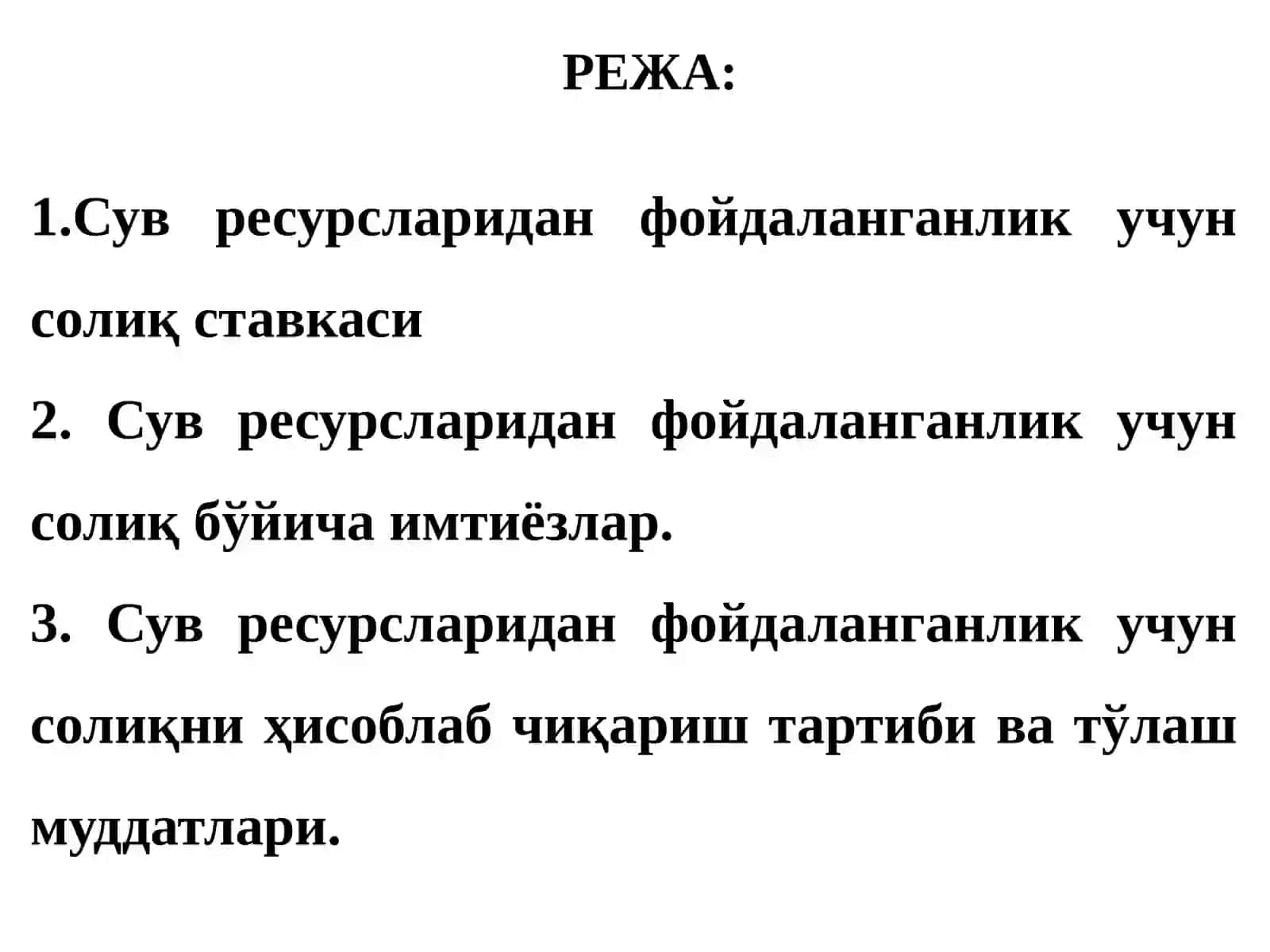 РЕЖА:

1.Сув ресурсларидан фойдаланганлик учун солиқ ставкаси

2. Сув ресурсларидан фойдаланганлик учун солиқ бўйича имтиёзлар.

3. Сув ресурсларидан фойдаланганлик учун солиқни ҳисоблаб чиқариш тартиби ва тўлаш муддатлари.